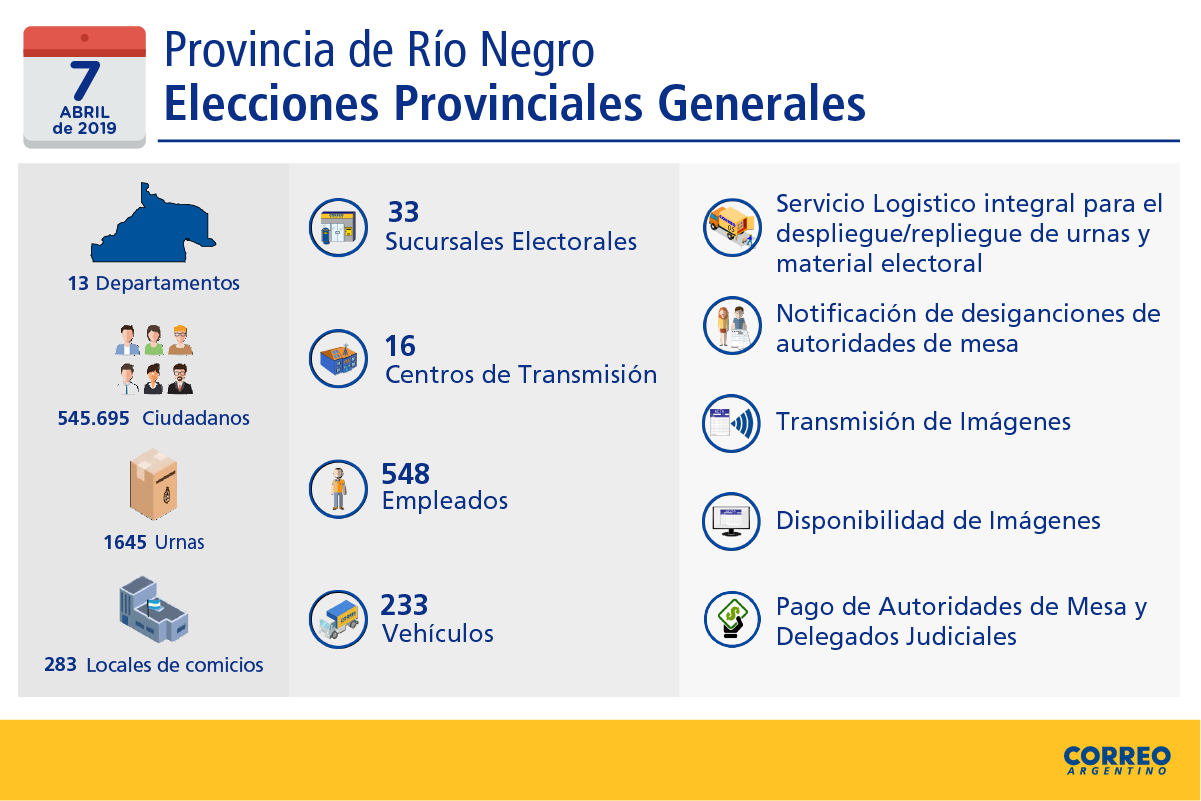 7
ABRIL
de 2019

Provincia de Río Negro
Elecciones Provinciales Generales

13 Departamentos

545.695 Ciudadanos

1645 Urnas

283 Locales de comicios

33
Sucursales Electorales

16
Centros de Transmisión

548
Empleados

233
Vehículos

Servicio Logistico integral para el despliegue/repliegue de urnas y material electoral

Notificación de desiganciones de autoridades de mesa

Transmisión de Imágenes

Disponibilidad de Imágenes

Pago de Autoridades de Mesa y Delegados Judiciales

CORREO
ARGENTINO